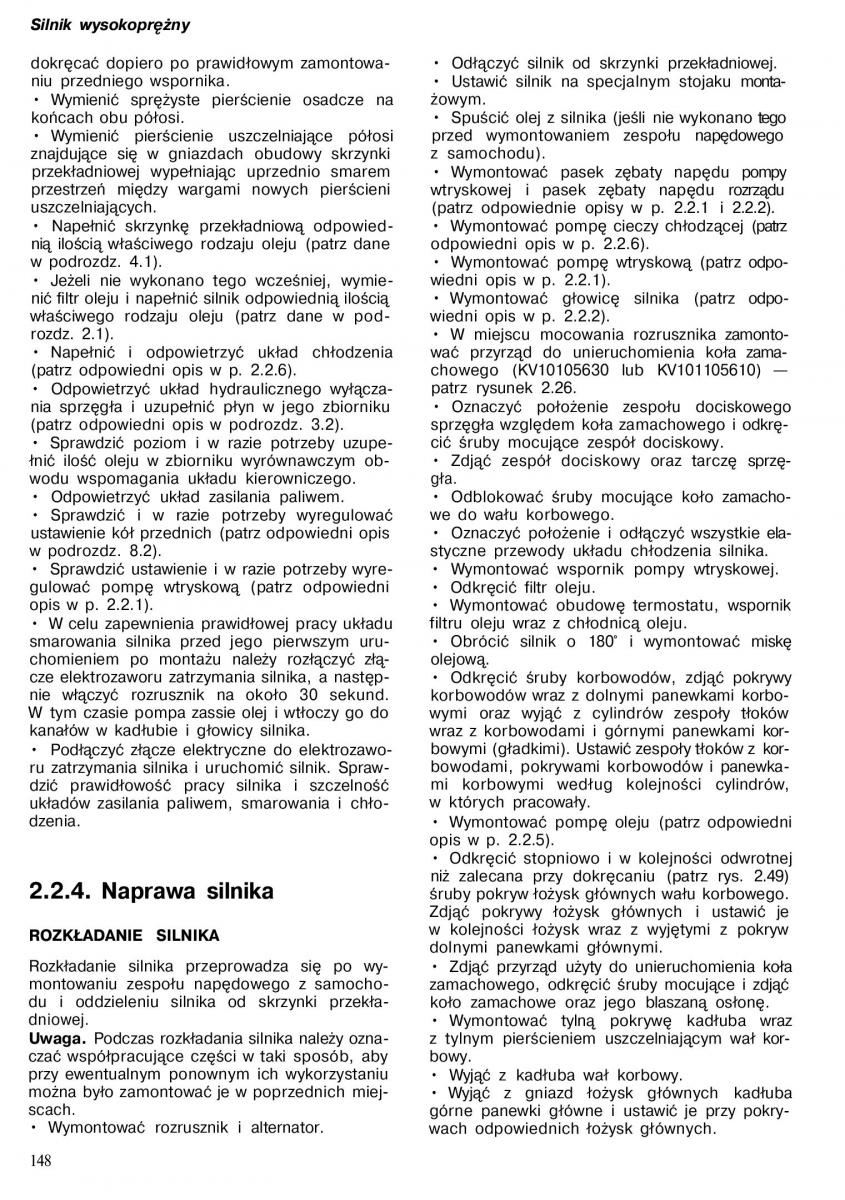 Silnik wysokoprężny

dokręcać dopiero po prawidłowym zamontowaniu przedniego wspornika.
• Wymienić sprężyste pierścienie osadcze na końcach obu półosi.
• Wymienić pierścienie uszczelniające półosi znajdujące się w gniazdach obudowy skrzynki przekładniowej wypełniając uprzednio smarem przestrzeń między wargami nowych pierścieni uszczelniających.
• Napełnić skrzynkę przekładniową odpowiednią ilością właściwego rodzaju oleju (patrz dane w podrozdz. 4.1).
• Jeżeli nie wykonano tego wcześniej, wymienić filtr oleju i napełnić silnik odpowiednią ilością właściwego rodzaju oleju (patrz dane w podrozdz. 2.1).
• Napełnić i odpowietrzyć układ chłodzenia (patrz odpowiedni opis w p. 2.2.6).
• Odpowietrzyć układ hydraulicznego wyłączania sprzęgła i uzupełnić płyn w jego zbiorniku (patrz odpowiedni opis w podrozdz. 3.2).
• Sprawdzić poziom i w razie potrzeby uzupełnić ilość oleju w zbiorniku wyrównawczym obwodu wspomagania układu kierowniczego.
• Odpowietrzyć układ zasilania paliwem.
• Sprawdzić i w razie potrzeby wyregulować ustawienie kół przednich (patrz odpowiedni opis w podrozdz. 8.2).
• Sprawdzić ustawienie i w razie potrzeby wyregulować pompę wtryskową (patrz odpowiedni opis w p. 2.2.1).
• W celu zapewnienia prawidłowej pracy układu smarowania silnika przed jego pierwszym uruchomieniem po montażu należy rozłączyć złącze elektrozaworu zatrzymania silnika, a następnie włączyć rozrusznik na około 30 sekund. W tym czasie pompa zassie olej i wtłoczy go do kanałów w kadłubie i głowicy silnika.
• Podłączyć złącze elektryczne do elektrozaworu zatrzymania silnika i uruchomić silnik. Sprawdzić prawidłowość pracy silnika i szczelność układów zasilania paliwem, smarowania i chłodzenia.

2.2.4. Naprawa silnika

ROZKŁADANIE SILNIKA

Rozkładanie silnika przeprowadza się po wymontowaniu zespołu napędowego z samochodu i oddzieleniu silnika od skrzynki przekładniowej.
Uwaga. Podczas rozkładania silnika należy oznaczać współpracujące części w taki sposób, aby przy ewentualnym ponownym ich wykorzystaniu można było zamontować je w poprzednich miejscach.
• Wymontować rozrusznik i alternator.

• Odłączyć silnik od skrzynki przekładniowej.
• Ustawić silnik na specjalnym stojaku montażowym.
• Spuścić olej z silnika (jeśli nie wykonano tego przed wymontowaniem zespołu napędowego z samochodu).
• Wymontować pasek zębaty napędu pompy wtryskowej i pasek zębaty napędu rozrządu (patrz odpowiednie opisy w p. 2.2.1 i 2.2.2).
• Wymontować pompę cieczy chłodzącej (patrz odpowiedni opis w p. 2.2.6).
• Wymontować pompę wtryskową (patrz odpowiedni opis w p. 2.2.1).
• Wymontować głowicę silnika (patrz odpowiedni opis w p. 2.2.2).
• W miejscu mocowania rozrusznika zamontować przyrząd do unieruchomienia koła zamachowego (KV10105630 lub KV101105610) — patrz rysunek 2.26.
• Oznaczyć położenie zespołu dociskowego sprzęgła względem koła zamachowego i odkręcić śruby mocujące zespół dociskowy.
• Zdjąć zespół dociskowy oraz tarczę sprzęgła.
• Odblokować śruby mocujące koło zamachowe do wału korbowego.
• Oznaczyć położenie i odłączyć wszystkie elastyczne przewody układu chłodzenia silnika.
• Wymontować wspornik pompy wtryskowej.
• Odkręcić filtr oleju.
• Wymontować obudowę termostatu, wspornik filtru oleju wraz z chłodnicą oleju.
• Obrócić silnik o 180° i wymontować miskę olejową.
• Odkręcić śruby korbowodów, zdjąć pokrywy korbowodów wraz z dolnymi panewkami korbowymi oraz wyjąć z cylindrów zespoły tłoków wraz z korbowodami i górnymi panewkami korbowymi (gładkimi). Ustawić zespoły tłoków z korbowodami, pokrywami korbowodów i panewkami korbowymi według kolejności cylindrów, w których pracowały.
• Wymontować pompę oleju (patrz odpowiedni opis w p. 2.2.5).
• Odkręcić stopniowo i w kolejności odwrotnej niż zalecana przy dokręcaniu (patrz rys. 2.49) śruby pokryw łożysk głównych wału korbowego. Zdjąć pokrywy łożysk głównych i ustawić je w kolejności łożysk wraz z wyjętymi z pokryw dolnymi panewkami głównymi.
• Zdjąć przyrząd użyty do unieruchomienia koła zamachowego, odkręcić śruby mocujące i zdjąć koło zamachowe oraz jego blaszaną osłonę.
• Wymontować tylną pokrywę kadłuba wraz z tylnym pierścieniem uszczelniającym wał korbowy.
• Wyjąć z kadłuba wał korbowy.
• Wyjąć z gniazd łożysk głównych kadłuba górne panewki główne i ustawić je przy pokrywach odpowiednich łożysk głównych.

148